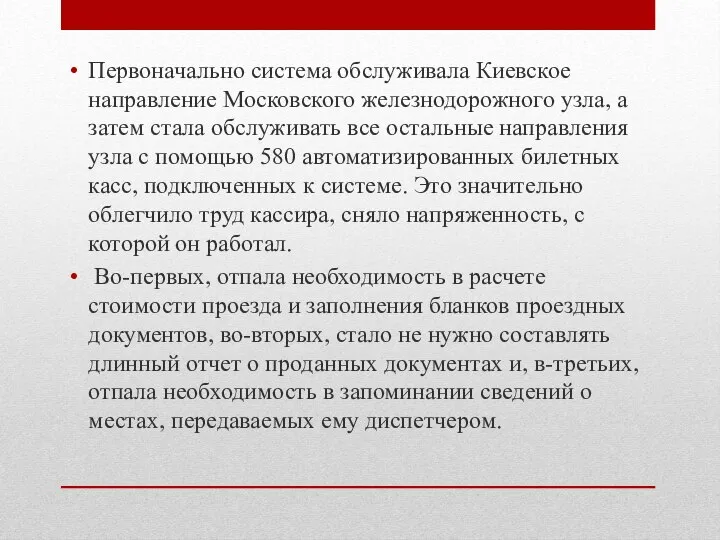 • Первоначально система обслуживала Киевское направление Московского железнодорожного узла, а затем стала обслуживать все остальные направления узла с помощью 580 автоматизированных билетных касс, подключенных к системе. Это значительно облегчило труд кассира, сняло напряженность, с которой он работал.

• Во-первых, отпала необходимость в расчете стоимости проезда и заполнения бланков проездных документов, во-вторых, стало не нужно составлять длинный отчет о проданных документах и, в-третьих, отпала необходимость в запоминании сведений о местах, передаваемых ему диспетчером.